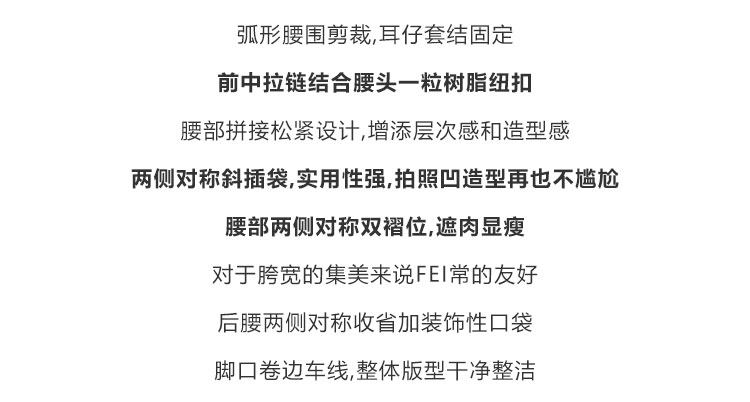 弧形腰围剪裁,耳仔套结固定

前中拉链结合腰头一粒树脂纽扣

腰部拼接松紧设计,增添层次感和造型感

两侧对称斜插袋,实用性强,拍照凹造型再也不尴尬

腰部两侧对称双褶位,遮肉显瘦

对于胯宽的集美来说FEI常的友好

后腰两侧对称收省加装饰性口袋

脚口卷边车线,整体版型干净整洁